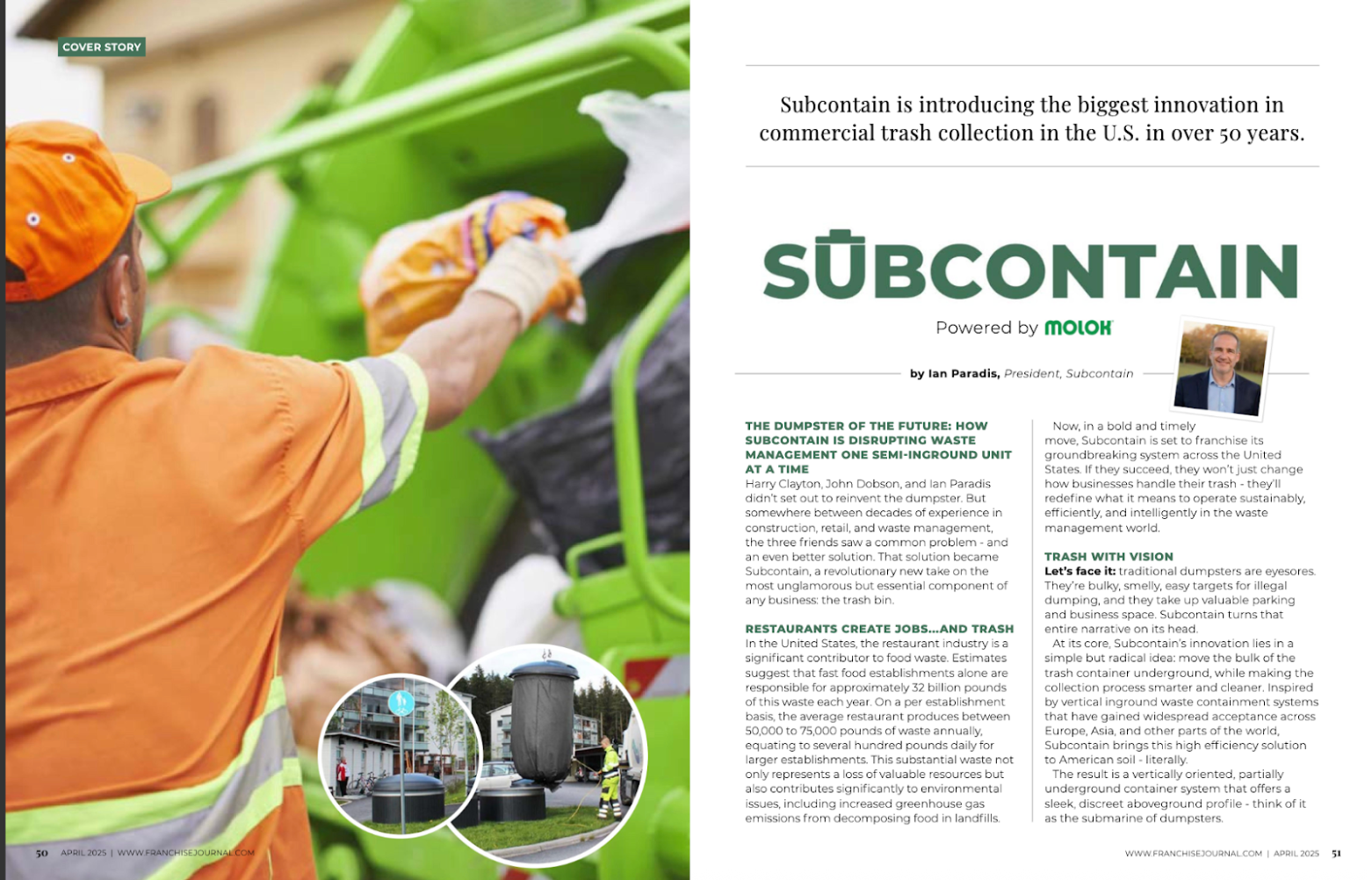 COVER STORY

Subcontain is introducing the biggest innovation in commercial trash collection in the U.S. in over 50 years.

SUBCONTAIN

Powered by MOLOK

by Ian Paradis, President, Subcontain

THE DUMPSTER OF THE FUTURE: HOW SUBCONTAIN IS DISRUPTING WASTE MANAGEMENT ONE SEMI-INGROUND UNIT AT A TIME

Harry Clayton, John Dobson, and Ian Paradis didn't set out to reinvent the dumpster. But somewhere between decades of experience in construction, retail, and waste management, the three friends saw a common problem - and an even better solution. That solution became Subcontain, a revolutionary new take on the most unglamorous but essential component of any business: the trash bin.

RESTAURANTS CREATE JOBS...AND TRASH

In the United States, the restaurant industry is a significant contributor to food waste. Estimates suggest that fast food establishments alone are responsible for approximately 32 billion pounds of this waste each year. On a per establishment basis, the average restaurant produces between 50,000 to 75,000 pounds of waste annually, equating to several hundred pounds daily for larger establishments. This substantial waste not only represents a loss of valuable resources but also contributes significantly to environmental issues, including increased greenhouse gas emissions from decomposing food in landfills.

Now, in a bold and timely move, Subcontain is set to franchise its groundbreaking system across the United States. If they succeed, they won't just change how businesses handle their trash - they'll redefine what it means to operate sustainably, efficiently, and intelligently in the waste management world.

TRASH WITH VISION

Let's face it: traditional dumpsters are eyesores. They're bulky, smelly, easy targets for illegal dumping, and they take up valuable parking and business space. Subcontain turns that entire narrative on its head.

At its core, Subcontain's innovation lies in a simple but radical idea: move the bulk of the trash container underground, while making the collection process smarter and cleaner. Inspired by vertical inground waste containment systems that have gained widespread acceptance across Europe, Asia, and other parts of the world, Subcontain brings this high efficiency solution to American soil - literally.

The result is a vertically oriented, partially underground container system that offers a sleek, discreet aboveground profile - think of it as the submarine of dumpsters.

50 APRIL 2025 | WWW.FRANCHISEJOURNAL.COM

WWW.FRANCHISEJOURNAL.COM | APRIL 2025 51